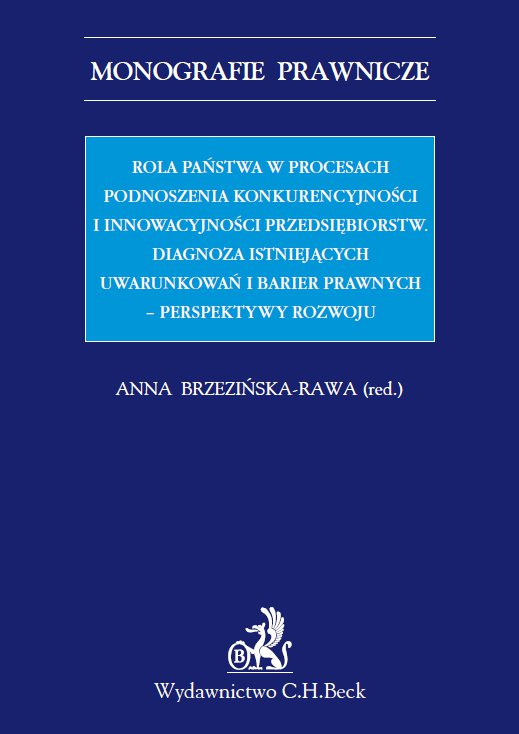 MONOGRAFIE PRAWNICZE

ROLA PAŃSTWA W PROCESACH PODNOSZENIA KONKURENCYJNOŚCI I INNOWACYJNOŚCI PRZEDSIĘBIORSTW. DIAGNOZA ISTNIEJĄCYCH UWARUNKOWAŃ I BARIER PRAWNYCH – PERSPEKTYWY ROZWOJU

ANNA BRZEZIŃSKA-RAWA (red.)

B

Wydawnictwo C.H.Beck